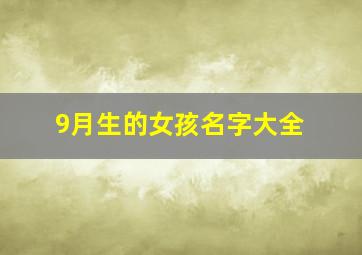 9月生的女孩名字大全